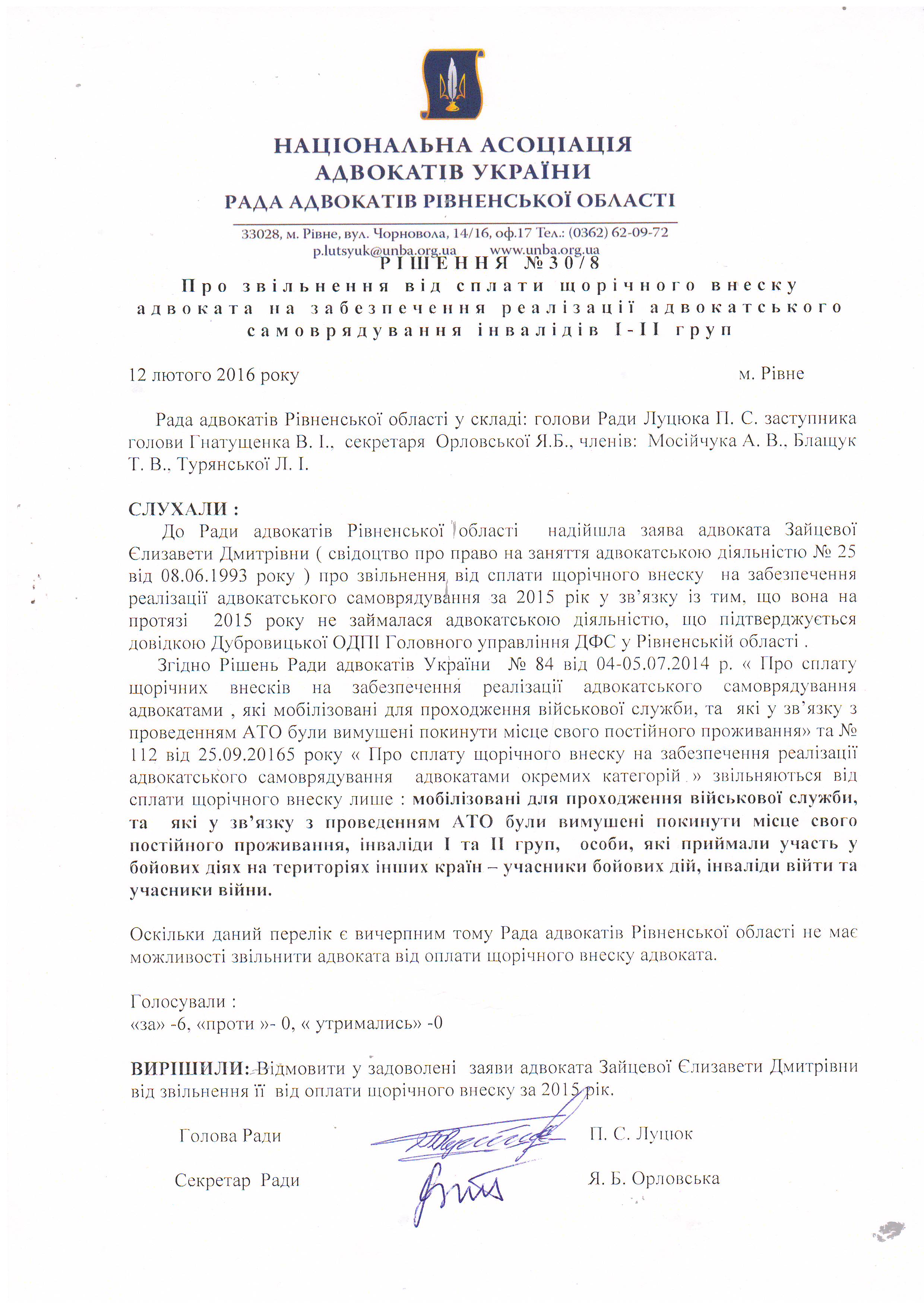 НАЦІОНАЛЬНА АСОЦІАЦІЯ
АДВОКАТІВ УКРАЇНИ
РАДА АДВОКАТІВ РІВНЕНСЬКОЇ ОБЛАСТІ

33028, м. Рівне, вул. Чорновола, 14/16, оф.17 Тел.: (0362) 62-09-72
p.lutsyuk@unba.org.ua www.unba.org.ua

РІШЕННЯ №30/8
Про звільнення від сплати щорічного внеску адвоката на забезпечення реалізації адвокатського самоврядування інвалідів І-ІІ груп

12 лютого 2016 року м. Рівне

Рада адвокатів Рівненської області у складі: голови Ради Луцюка П. С. заступника голови Гнатущенка В. І., секретаря Орловської Я.Б., членів: Мосійчука А. В., Блащук Т. В., Турянської Л. І.

СЛУХАЛИ :
До Ради адвокатів Рівненської області надійшла заява адвоката Зайцевої Єлизавети Дмитрівни ( свідоцтво про право на заняття адвокатською діяльністю № 25 від 08.06.1993 року ) про звільнення від сплати щорічного внеску на забезпечення реалізації адвокатського самоврядування за 2015 рік у зв'язку із тим, що вона на протязі 2015 року не займалася адвокатською діяльністю, що підтверджується довідкою Дубровицької ОДПІ Головного управління ДФС у Рівненській області .

Згідно Рішень Ради адвокатів України № 84 від 04-05.07.2014 р. « Про сплату щорічних внесків на забезпечення реалізації адвокатського самоврядування адвокатами , які мобілізовані для проходження військової служби, та які у зв'язку з проведенням АТО були вимушені покинути місце свого постійного проживання» та № 112 від 25.09.20165 року « Про сплату щорічного внеску на забезпечення реалізації адвокатського самоврядування адвокатами окремих категорій » звільняються від сплати щорічного внеску лише : мобілізовані для проходження військової служби, та які у зв'язку з проведенням АТО були вимушені покинути місце свого постійного проживання, інваліди І та ІІ груп, особи, які приймали участь у бойових діях на територіях інших країн – учасники бойових дій, інваліди війти та учасники війни.

Оскільки даний перелік є вичерпним тому Рада адвокатів Рівненської області не має можливості звільнити адвоката від оплати щорічного внеску адвоката.

Голосували :
«за» -6, «проти »- 0, « утримались» -0

ВИРІШИЛИ: Відмовити у задоволені заяви адвоката Зайцевої Єлизавети Дмитрівни від звільнення її від оплати щорічного внеску за 2015 рік.

Голова Ради П. С. Луцюк

Секретар Ради Я. Б. Орловська